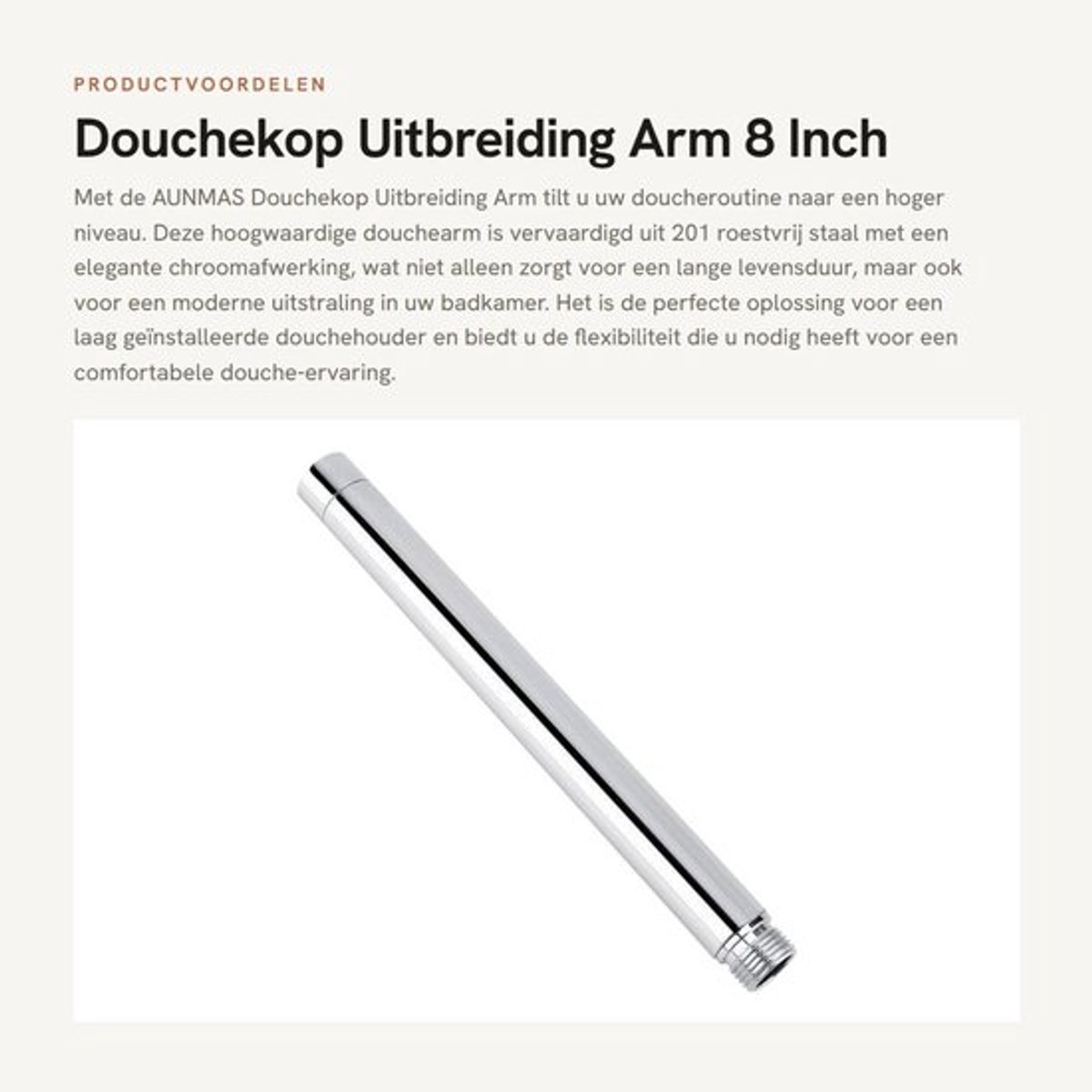 PRODUCTVOORDELEN

Douchekop Uitbreiding Arm 8 Inch

Met de AUNMAS Douchekop Uitbreiding Arm tilt u uw doucheroutine naar een hoger niveau. Deze hoogwaardige douchearm is vervaardigd uit 201 roestvrij staal met een elegante chroomafwerking, wat niet alleen zorgt voor een lange levensduur, maar ook voor een moderne uitstraling in uw badkamer. Het is de perfecte oplossing voor een laag geïnstalleerde douchehouder en biedt u de flexibiliteit die u nodig heeft voor een comfortabele douche-ervaring.